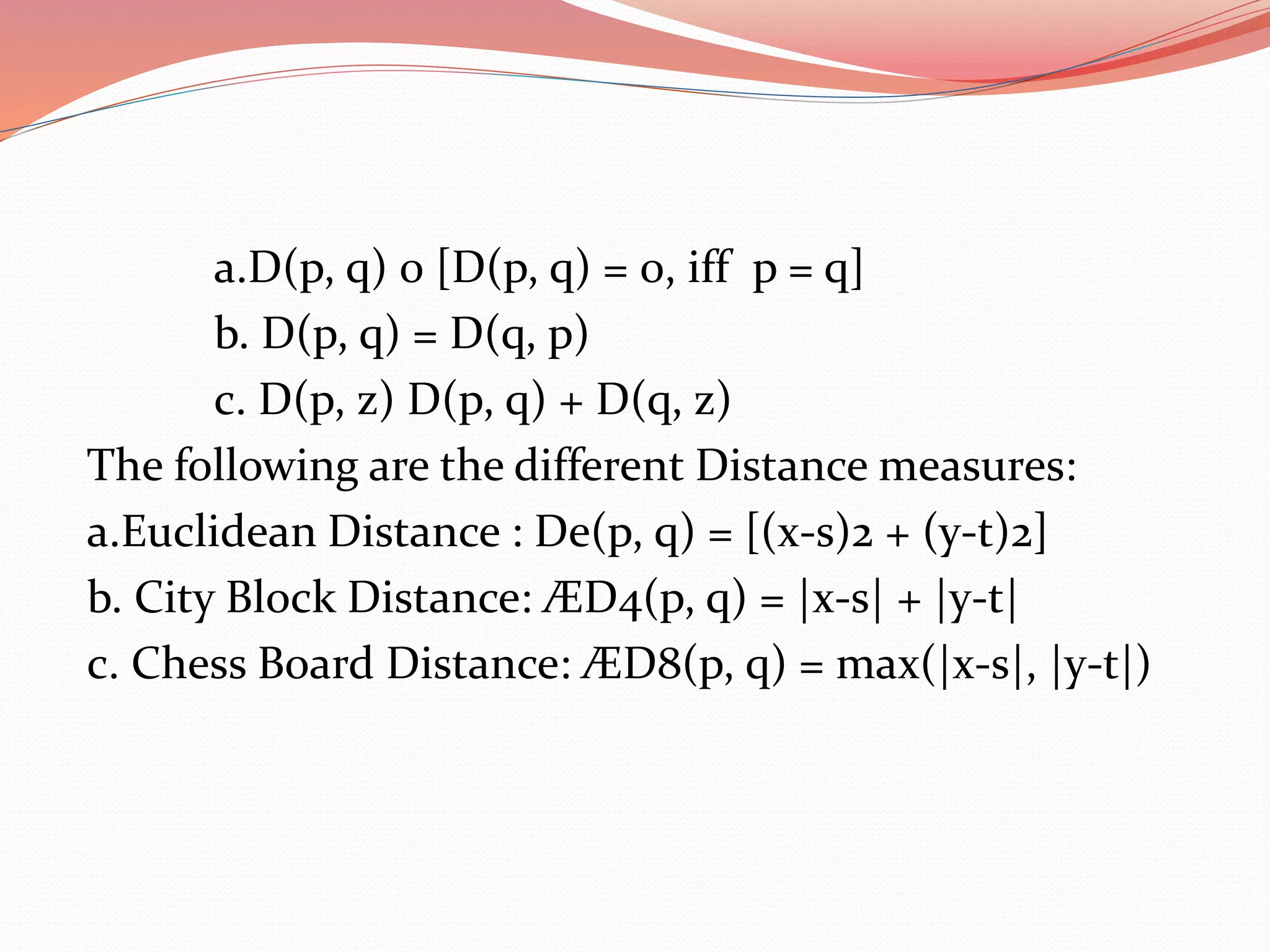 a.D(p, q) 0 [D(p, q) = 0, iff p = q]

b. D(p, q) = D(q, p)

c. D(p, z) D(p, q) + D(q, z)

The following are the different Distance measures:

a.Euclidean Distance : De(p, q) = [(x-s)2 + (y-t)2]

b. City Block Distance: ÆD4(p, q) = |x-s| + |y-t|

c. Chess Board Distance: ÆD8(p, q) = max(|x-s|, |y-t|)